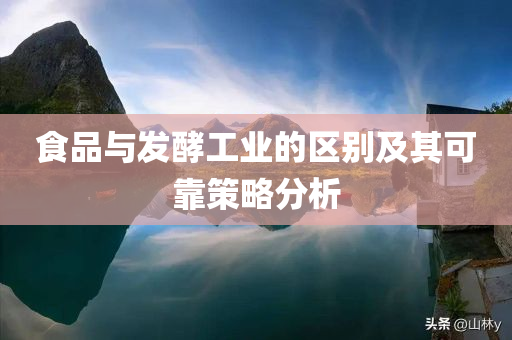 食品与发酵工业的区别及其可靠策略分析

头条 @山林y